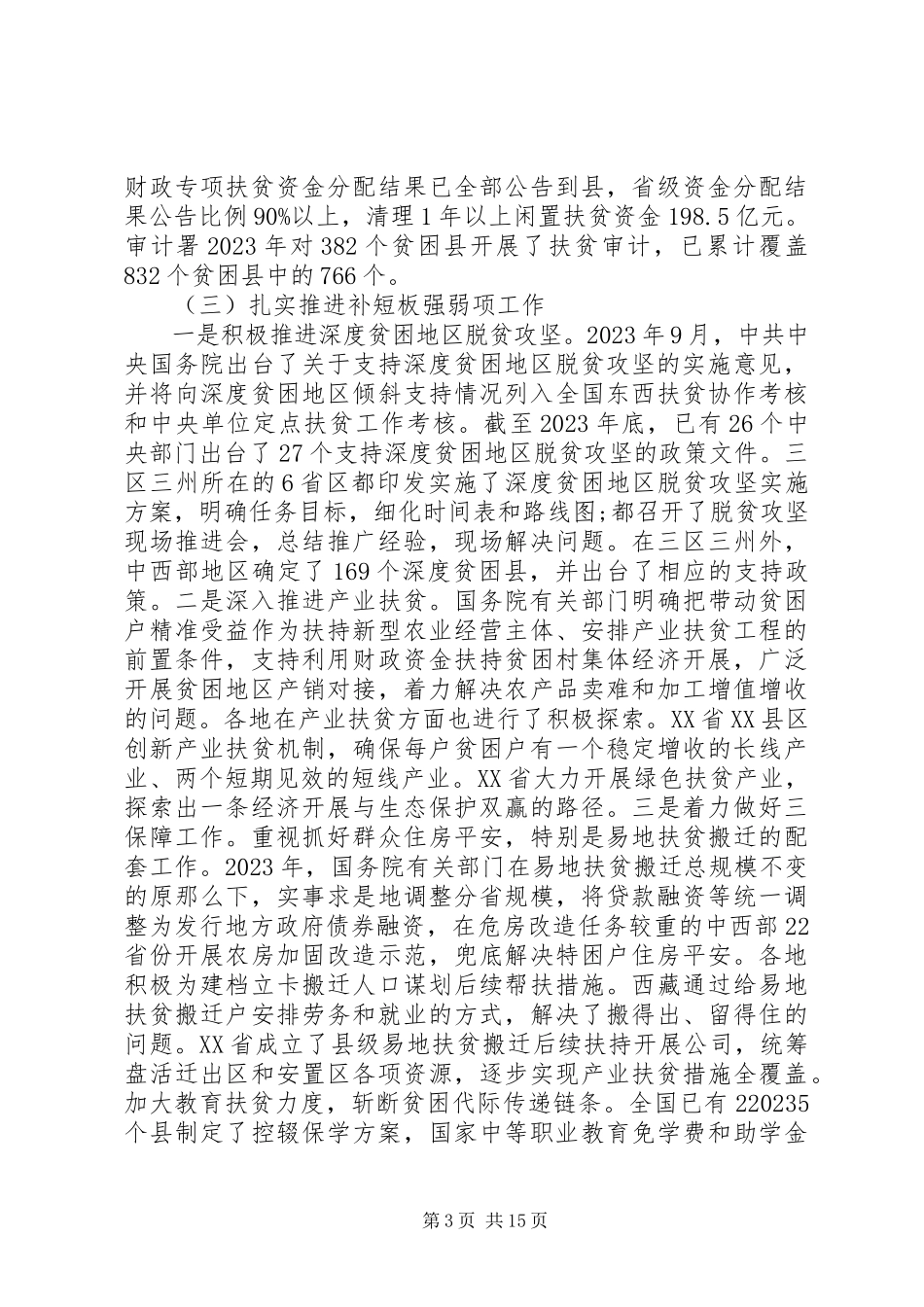 财政专项扶贫资金分配结果已全部公告到县，省级资金分配结果公告比例90%以上，清理1年以上闲置扶贫资金198.5亿元。审计署2023年对382个贫困县开展了扶贫审计，已累计覆盖832个贫困县中的766个。

（三）扎实推进补短板强弱项工作

一是积极推进深度贫困地区脱贫攻坚。2023年9月，中共中央国务院出台了关于支持深度贫困地区脱贫攻坚的实施意见，并将向深度贫困地区倾斜支持情况列入全国东西扶贫协作考核和中央单位定点扶贫工作考核。截至2023年底，已有26个中央部门出台了27个支持深度贫困地区脱贫攻坚的政策文件。三区三州所在的6省区都印发实施了深度贫困地区脱贫攻坚实施方案，明确任务目标，细化时间表和路线图;都召开了脱贫攻坚现场推进会，总结推广经验，现场解决问题。在三区三州外，中西部地区确定了169个深度贫困县，并出台了相应的支持政策。二是深入推进产业扶贫。国务院有关部门明确把带动贫困户精准受益作为扶持新型农业经营主体、安排产业扶贫工程的前置条件，支持利用财政资金扶持贫困村集体经济开展，广泛开展贫困地区产销对接，着力解决农产品卖难和加工增值增收的问题。各地在产业扶贫方面也进行了积极探索。XX省XX县区创新产业扶贫机制，确保每户贫困户有一个稳定增收的长线产业、两个短期见效的短线产业。XX省大力开展绿色扶贫产业，探索出一条经济开展与生态保护双赢的路径。三是着力做好三保障工作。重视抓好群众住房平安，特别是易地扶贫搬迁的配套工作。2023年，国务院有关部门在易地扶贫搬迁总规模不变的原那么下，实事求是地调整分省规模，将贷款融资等统一调整为发行地方政府债券融资，在危房改造任务较重的中西部22省份开展农房加固改造示范，兜底解决特困户住房平安。各地积极为建档立卡搬迁人口谋划后续帮扶措施。西藏通过给易地扶贫搬迁户安排劳务和就业的方式，解决了搬得出、留得住的问题。XX省成立了县级易地扶贫搬迁后续扶持开展公司，统筹盘活迁出区和安置区各项资源，逐步实现产业扶贫措施全覆盖。加大教育扶贫力度，斩断贫困代际传递链条。全国已有220235个县制定了控辍保学方案，国家中等职业教育免学费和助学金

第3页 共15页